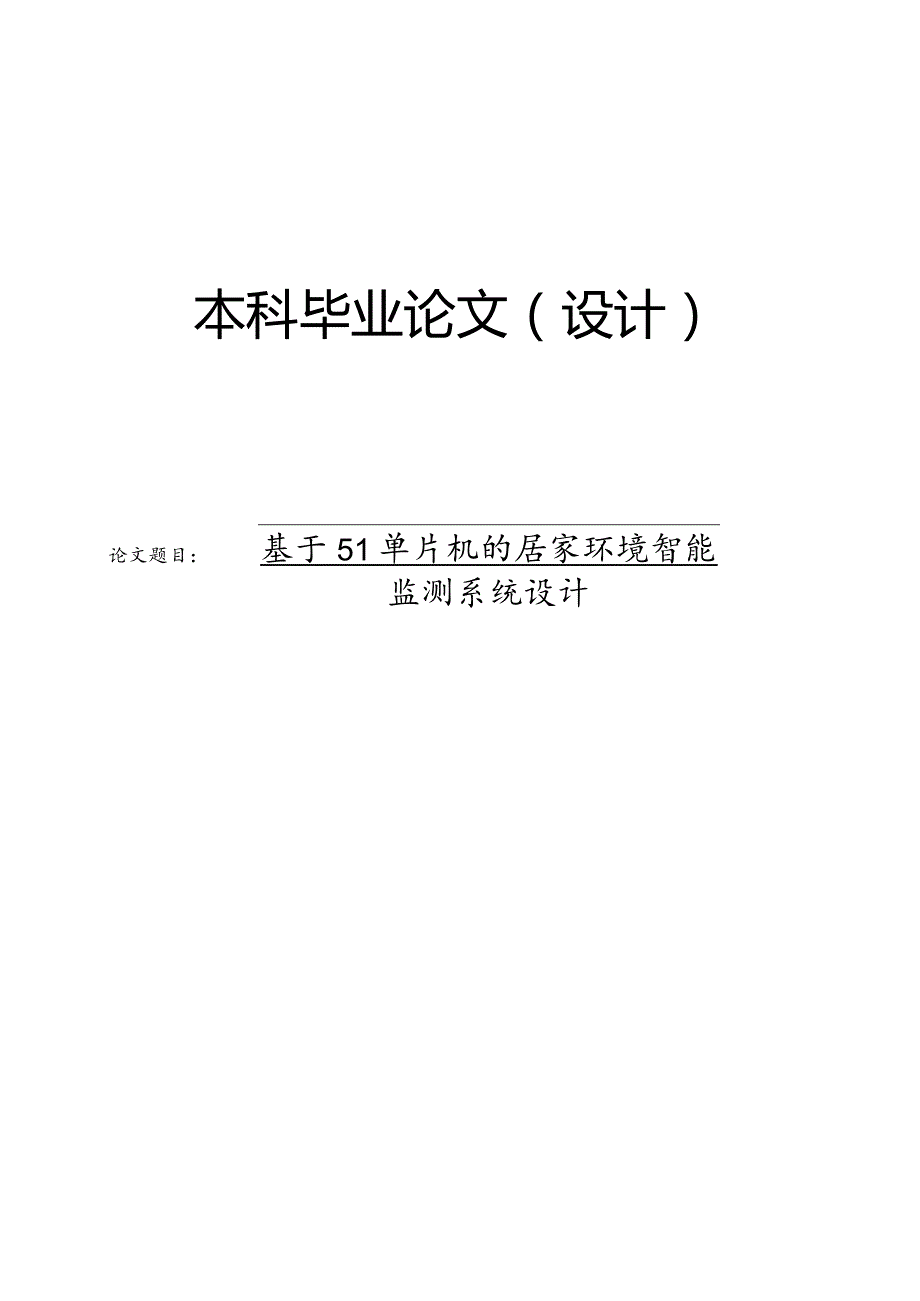 本科毕业论文（设计）

论文题目： 基于51单片机的居家环境智能监测系统设计